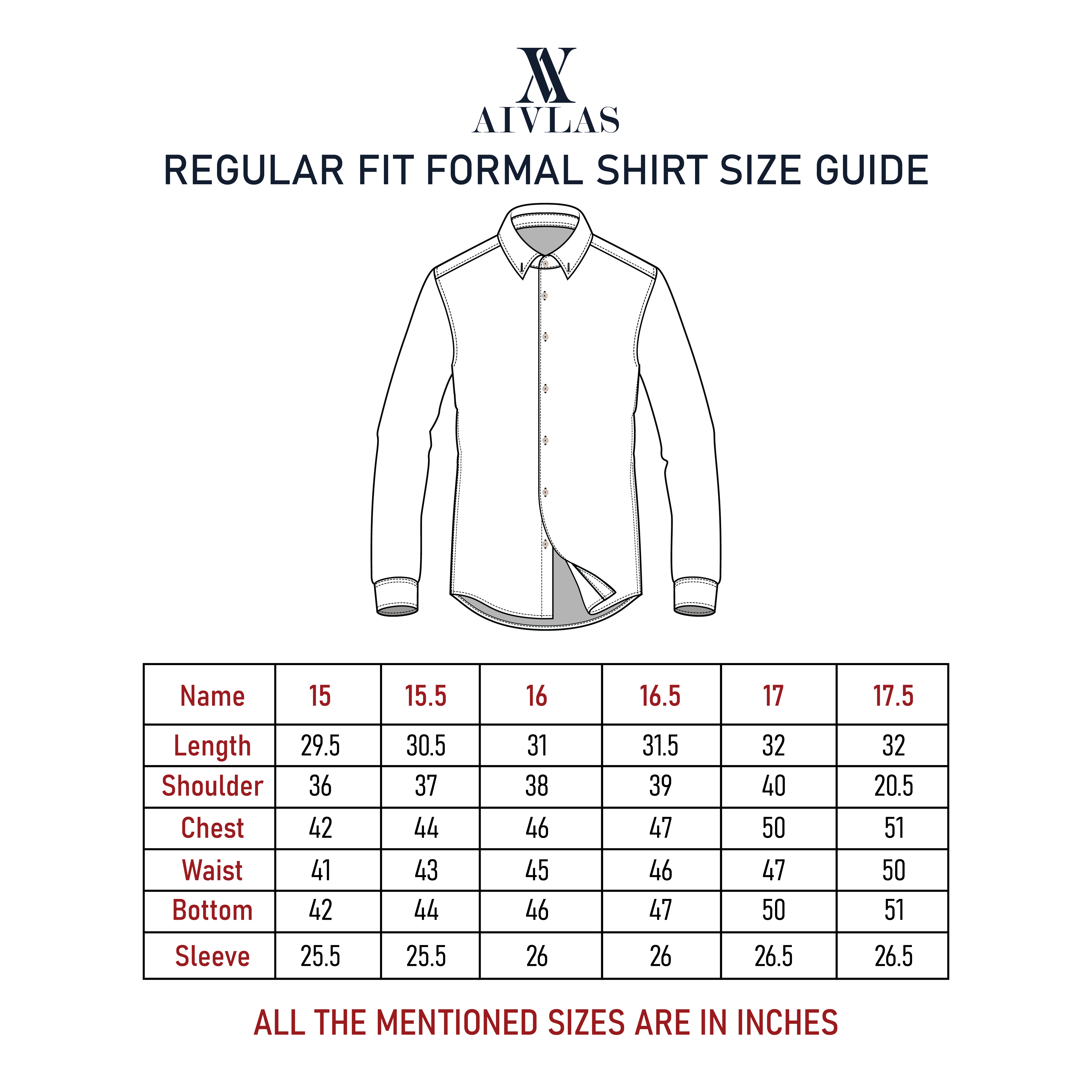 AIVLAS

REGULAR FIT FORMAL SHIRT SIZE GUIDE

| Name | 15 | 15.5 | 16 | 16.5 | 17 | 17.5 |
|---|---|---|---|---|---|---|
| Length | 29.5 | 30.5 | 31 | 31.5 | 32 | 32 |
| Shoulder | 36 | 37 | 38 | 39 | 40 | 20.5 |
| Chest | 42 | 44 | 46 | 47 | 50 | 51 |
| Waist | 41 | 43 | 45 | 46 | 47 | 50 |
| Bottom | 42 | 44 | 46 | 47 | 50 | 51 |
| Sleeve | 25.5 | 25.5 | 26 | 26 | 26.5 | 26.5 |

ALL THE MENTIONED SIZES ARE IN INCHES